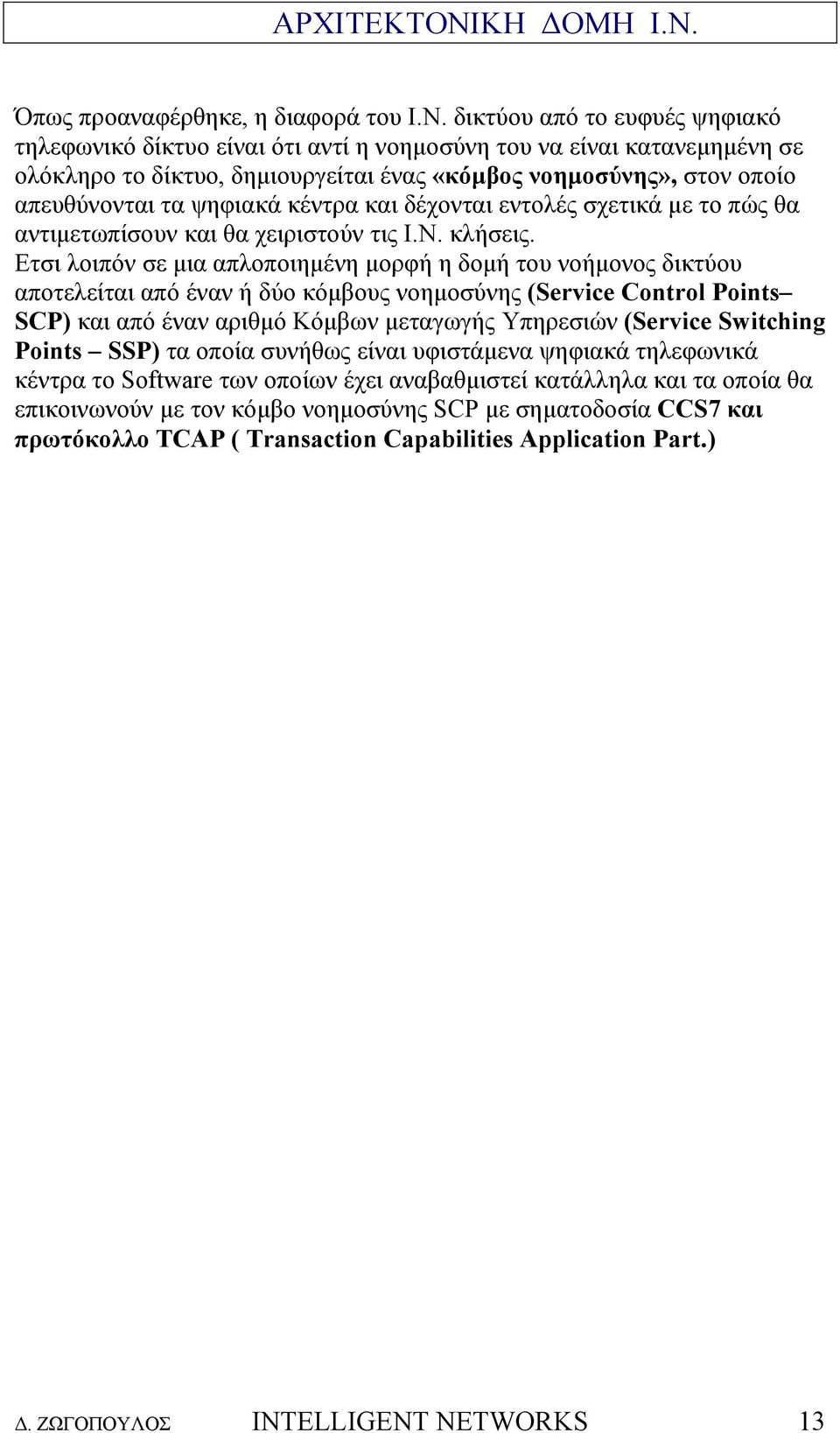 ΑΡΧΙΤΕΚΤΟΝΙΚΗ ΔΟΜΗ Ι.Ν.

Όπως προαναφέρθηκε, η διαφορά του Ι.Ν. δικτύου από το ευφυές ψηφιακό τηλεφωνικό δίκτυο είναι ότι αντί η νοημοσύνη του να είναι κατανεμημένη σε ολόκληρο το δίκτυο, δημιουργείται ένας «κόμβος νοημοσύνης», στον οποίο απευθύνονται τα ψηφιακά κέντρα και δέχονται εντολές σχετικά με το πώς θα αντιμετωπίσουν και θα χειριστούν τις Ι.Ν. κλήσεις.
Ετσι λοιπόν σε μια απλοποιημένη μορφή η δομή του νοήμονος δικτύου αποτελείται από έναν ή δύο κόμβους νοημοσύνης (Service Control Points– SCP) και από έναν αριθμό Κόμβων μεταγωγής Υπηρεσιών (Service Switching Points – SSP) τα οποία συνήθως είναι υφιστάμενα ψηφιακά τηλεφωνικά κέντρα το Software των οποίων έχει αναβαθμιστεί κατάλληλα και τα οποία θα επικοινωνούν με τον κόμβο νοημοσύνης SCP με σηματοδοσία CCS7 και πρωτόκολλο TCAP ( Transaction Capabilities Application Part.)

Δ. ΖΩΓΟΠΟΥΛΟΣ INTELLIGENT NETWORKS 13